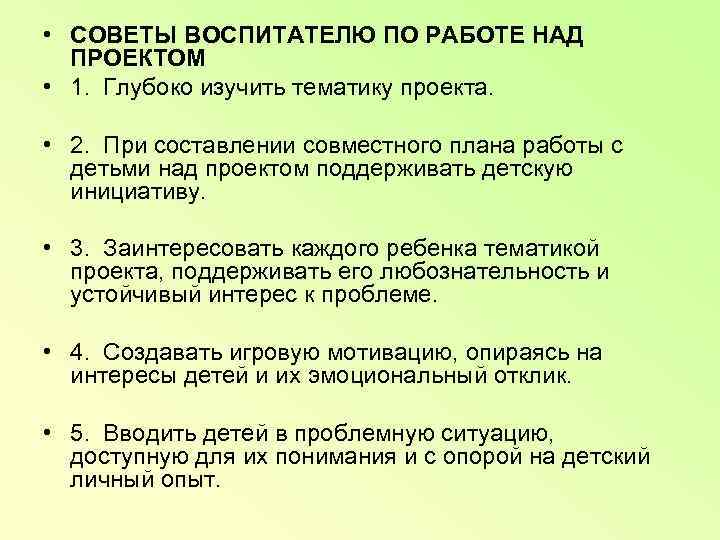 • СОВЕТЫ ВОСПИТАТЕЛЮ ПО РАБОТЕ НАД ПРОЕКТОМ

• 1. Глубоко изучить тематику проекта.

• 2. При составлении совместного плана работы с детьми над проектом поддерживать детскую инициативу.

• 3. Заинтересовать каждого ребенка тематикой проекта, поддерживать его любознательность и устойчивый интерес к проблеме.

• 4. Создавать игровую мотивацию, опираясь на интересы детей и их эмоциональный отклик.

• 5. Вводить детей в проблемную ситуацию, доступную для их понимания и с опорой на детский личный опыт.